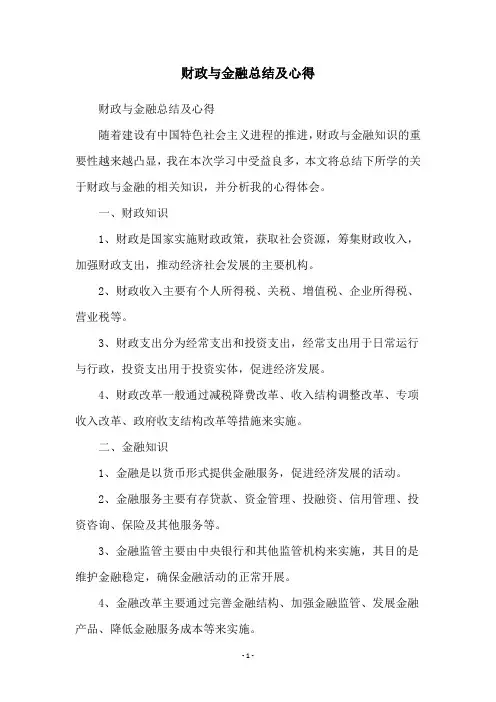 财政与金融总结及心得

财政与金融总结及心得

随着建设有中国特色社会主义进程的推进，财政与金融知识的重要性越来越凸显，我在本次学习中受益良多，本文将总结下所学的关于财政与金融的相关知识，并分析我的心得体会。

一、财政知识

1、财政是国家实施财政政策，获取社会资源，筹集财政收入，加强财政支出，推动经济社会发展的主要机构。

2、财政收入主要有个人所得税、关税、增值税、企业所得税、营业税等。

3、财政支出分为经常支出和投资支出，经常支出用于日常运行与行政，投资支出用于投资实体，促进经济发展。

4、财政改革一般通过减税降费改革、收入结构调整改革、专项收入改革、政府收支结构改革等措施来实施。

二、金融知识

1、金融是以货币形式提供金融服务，促进经济发展的活动。

2、金融服务主要有存贷款、资金管理、投融资、信用管理、投资咨询、保险及其他服务等。

3、金融监管主要由中央银行和其他监管机构来实施，其目的是维护金融稳定，确保金融活动的正常开展。

4、金融改革主要通过完善金融结构、加强金融监管、发展金融产品、降低金融服务成本等来实施。

- 1 -